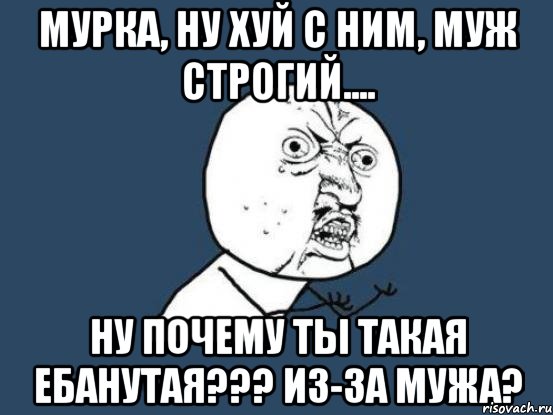 МУРКА, НУ ХУЙ С НИМ, МУЖ СТРОГИЙ....

НУ ПОЧЕМУ ТЫ ТАКАЯ ЕБАНУТАЯ??? ИЗ-ЗА МУЖА?

risovach.ru